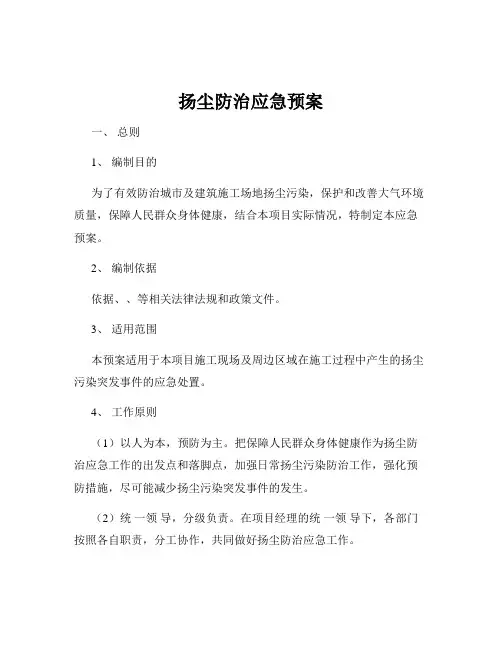 扬尘防治应急预案

一、 总则

1、 编制目的

为了有效防治城市及建筑施工场地扬尘污染，保护和改善大气环境质量，保障人民群众身体健康，结合本项目实际情况，特制定本应急预案。

2、 编制依据

依据、、等相关法律法规和政策文件。

3、 适用范围

本预案适用于本项目施工现场及周边区域在施工过程中产生的扬尘污染突发事件的应急处置。

4、 工作原则

（1）以人为本，预防为主。把保障人民群众身体健康作为扬尘防治应急工作的出发点和落脚点，加强日常扬尘污染防治工作，强化预防措施，尽可能减少扬尘污染突发事件的发生。

（2）统 一领 导，分级负责。在项目经理的统 一领 导下，各部门按照各自职责，分工协作，共同做好扬尘防治应急工作。